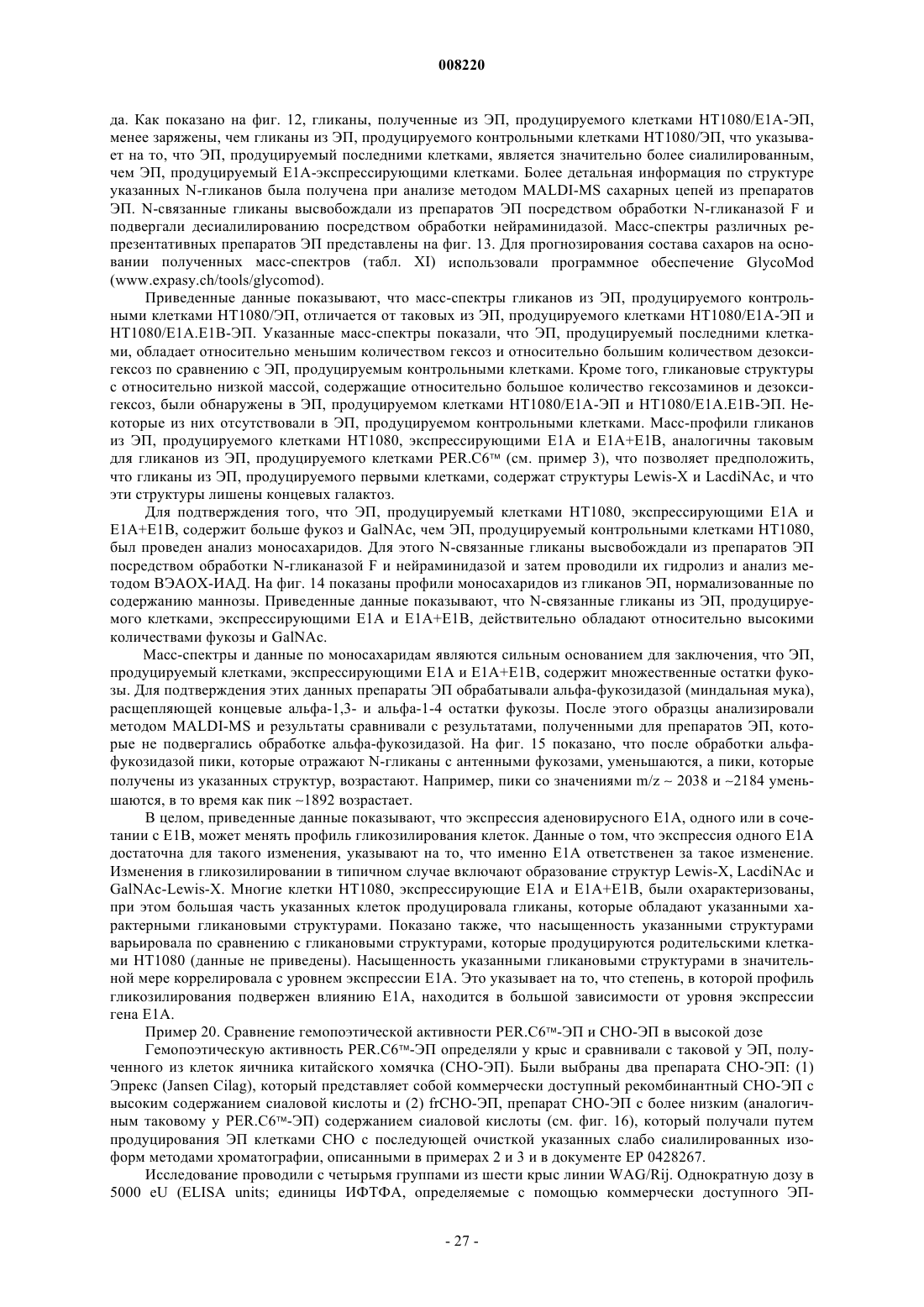 008220

да. Как показано на фиг. 12, гликаны, полученные из ЭП, продуцируемого клетками HT1080/E1A-ЭП, менее заряжены, чем гликаны из ЭП, продуцируемого контрольными клетками HT1080/ЭП, что указывает на то, что ЭП, продуцируемый последними клетками, является значительно более сиалилированным, чем ЭП, продуцируемый E1A-экспрессирующими клетками. Более детальная информация по структуре указанных N-гликанов была получена при анализе методом MALDI-MS сахарных цепей из препаратов ЭП. N-связанные гликаны высвобождали из препаратов ЭП посредством обработки N-гликаназой F и подвергали десиалилированию посредством обработки нейраминидазой. Масс-спектры различных репрезентативных препаратов ЭП представлены на фиг. 13. Для прогнозирования состава сахаров на основании полученных масс-спектров (табл. XI) использовали программное обеспечение GlycoMod (www.expasy.ch/tools/glycomod).

Приведенные данные показывают, что масс-спектры гликанов из ЭП, продуцируемого контрольными клетками HT1080/ЭП, отличается от таковых из ЭП, продуцируемого клетками HT1080/E1A-ЭП и HT1080/E1A.E1B-ЭП. Указанные масс-спектры показали, что ЭП, продуцируемый последними клетками, обладает относительно меньшим количеством гексоз и относительно большим количеством дезоксигексоз по сравнению с ЭП, продуцируемым контрольными клетками. Кроме того, гликановые структуры с относительно низкой массой, содержащие относительно большое количество гексозаминов и дезоксигексоз, были обнаружены в ЭП, продуцируемом клетками HT1080/E1A-ЭП и HT1080/E1A.E1B-ЭП. Некоторые из них отсутствовали в ЭП, продуцируемом контрольными клетками. Масс-профили гликанов из ЭП, продуцируемого клетками HT1080, экспрессирующими E1A и E1A+E1B, аналогичны таковым для гликанов из ЭП, продуцируемого клетками PER.C6™ (см. пример 3), что позволяет предположить, что гликаны из ЭП, продуцируемого первыми клетками, содержат структуры Lewis-X и LacdiNAc, и что эти структуры лишены концевых галактоз.

Для подтверждения того, что ЭП, продуцируемый клетками HT1080, экспрессирующими E1A и E1A+E1B, содержит больше фукоз и GalNAc, чем ЭП, продуцируемый контрольными клетками HT1080, был проведен анализ моносахаридов. Для этого N-связанные гликаны высвобождали из препаратов ЭП посредством обработки N-гликаназой F и нейраминидазой и затем проводили их гидролиз и анализ методом ВЭАОХ-ИАД. На фиг. 14 показаны профили моносахаридов из гликанов ЭП, нормализованные по содержанию маннозы. Приведенные данные показывают, что N-связанные гликаны из ЭП, продуцируемого клетками, экспрессирующими E1A и E1A+E1B, действительно обладают относительно высокими количествами фукозы и GalNAc.

Масс-спектры и данные по моносахаридам являются сильным основанием для заключения, что ЭП, продуцируемый клетками, экспрессирующими E1A и E1A+E1B, содержит множественные остатки фукозы. Для подтверждения этих данных препараты ЭП обрабатывали альфа-фукозидазой (миндальная мука), расщепляющей концевые альфа-1,3- и альфа-1-4 остатки фукозы. После этого образцы анализировали методом MALDI-MS и результаты сравнивали с результатами, полученными для препаратов ЭП, которые не подвергались обработке альфа-фукозидазой. На фиг. 15 показано, что после обработки альфа-фукозидазой пики, которые отражают N-гликаны с антенными фукозами, уменьшаются, а пики, которые получены из указанных структур, возрастают. Например, пики со значениями m/z ~ 2038 и ~2184 уменьшаются, в то время как пик ~1892 возрастает.

В целом, приведенные данные показывают, что экспрессия аденовирусного E1A, одного или в сочетании с E1B, может менять профиль гликозилирования клеток. Данные о том, что экспрессия одного E1A достаточна для такого изменения, указывают на то, что именно E1A ответственен за такое изменение. Изменения в гликозилировании в типичном случае включают образование структур Lewis-X, LacdiNAc и GalNAc-Lewis-X. Многие клетки HT1080, экспрессирующие E1A и E1A+E1B, были охарактеризованы, при этом большая часть указанных клеток продуцировала гликаны, которые обладают указанными характерными гликановыми структурами. Показано также, что насыщенность указанными структурами варьировала по сравнению с гликановыми структурами, которые продуцируются родительскими клетками HT1080 (данные не приведены). Насыщенность указанными гликановыми структурами в значительной мере коррелировала с уровнем экспрессии E1A. Это указывает на то, что степень, в которой профиль гликозилирования подвержен влиянию E1A, находится в большой зависимости от уровня экспрессии гена E1A.

Пример 20. Сравнение гемопоэтической активности PER.C6™-ЭП и CHO-ЭП в высокой дозе

Гемопоэтическую активность PER.C6™-ЭП определяли у крыс и сравнивали с таковой у ЭП, полученного из клеток яичника китайского хомячка (CHO-ЭП). Были выбраны два препарата CHO-ЭП: (1) Эпрекс (Jansen Cilag), который представляет собой коммерчески доступный рекомбинантный CHO-ЭП с высоким содержанием сиаловой кислоты и (2) frCHO-ЭП, препарат CHO-ЭП с более низким (аналогичным таковому у PER.C6™-ЭП) содержанием сиаловой кислоты (см. фиг. 16), который получали путем продуцирования ЭП клетками CHO с последующей очисткой указанных слабо сиалилированных изоформ методами хроматографии, описанными в примерах 2 и 3 и в документе EP 0428267.

Исследование проводили с четырьмя группами из шести крыс линии WAG/Rij. Однократную дозу в 5000 eU (ELISA units; единицы ИФТФА, определяемые с помощью коммерчески доступного ЭП-

- 27 -